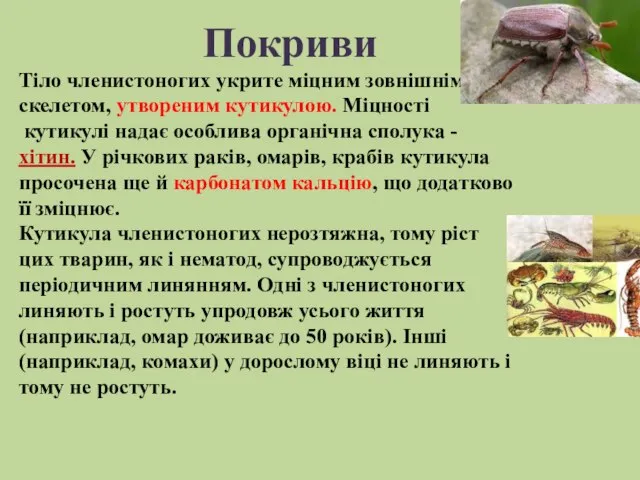 Покриви

Тіло членистоногих укрите міцним зовнішнім скелетом, утвореним кутикулою. Міцності кутикулі надає особлива органічна сполука - хітин. У річкових раків, омарів, крабів кутикула просочена ще й карбонатом кальцію, що додатково її зміцнює.
Кутикула членистоногих нерозтяжна, тому ріст цих тварин, як і нематод, супроводжується періодичним линянням. Одні з членистоногих линяють і ростуть упродовж усього життя (наприклад, омар доживає до 50 років). Інші (наприклад, комахи) у дорослому віці не линяють і тому не ростуть.